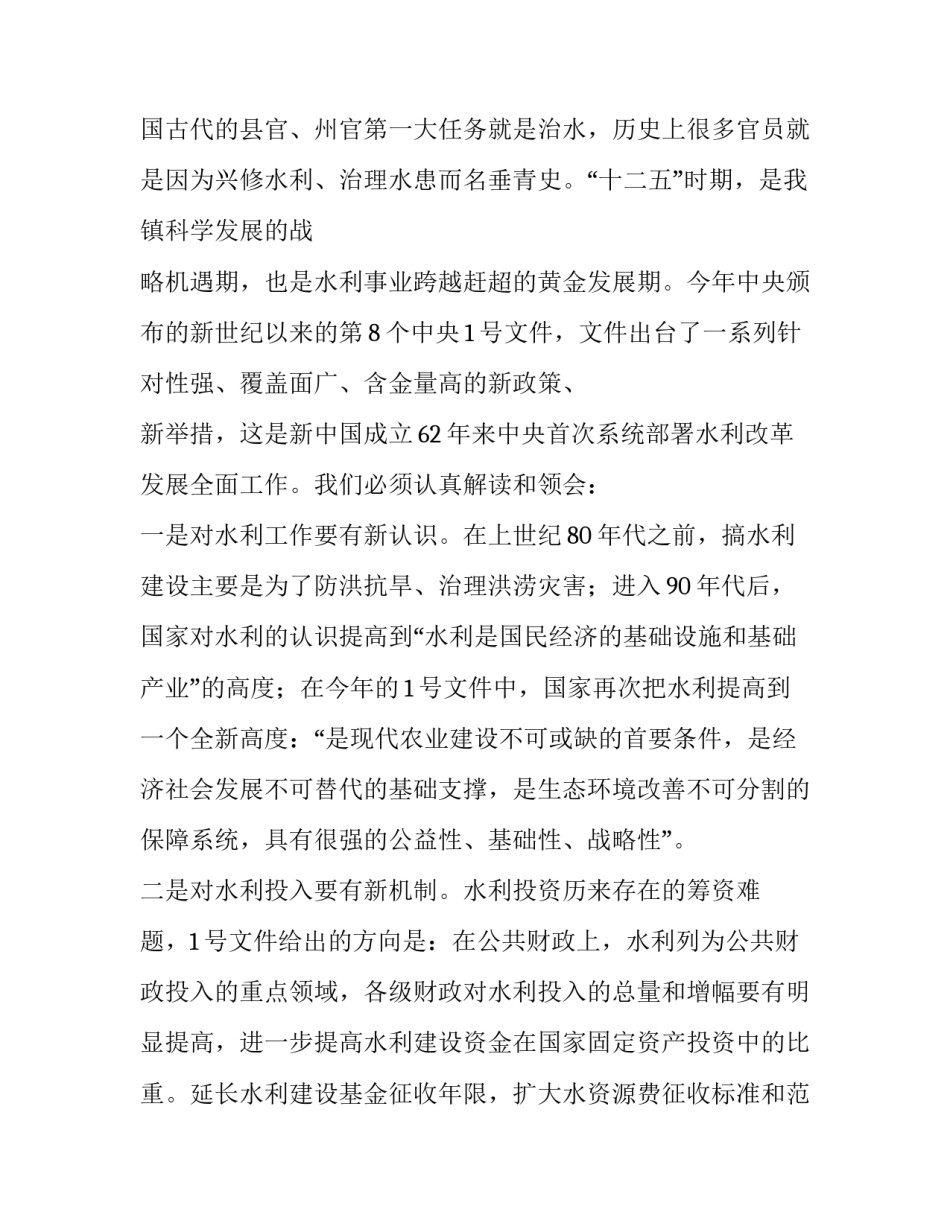 国古代的县官、州官第一大任务就是治水，历史上很多官员就是因为兴修水利、治理水患而名垂青史。“十二五”时期，是我镇科学发展的战

略机遇期，也是水利事业跨越赶超的黄金发展期。今年中央颁布的新世纪以来的第8个中央1号文件，文件出台了一系列针对性强、覆盖面广、含金量高的新政策、

新举措，这是新中国成立62年来中央首次系统部署水利改革发展全面工作。我们必须认真解读和领会：

一是对水利工作要有新认识。在上世纪80年代之前，搞水利建设主要是为了防洪抗旱、治理洪涝灾害；进入90年代后，国家对水利的认识提高到“水利是国民经济的基础设施和基础产业”的高度；在今年的1号文件中，国家再次把水利提高到一个全新高度：“是现代农业建设不可或缺的首要条件，是经济社会发展不可替代的基础支撑，是生态环境改善不可分割的保障系统，具有很强的公益性、基础性、战略性”。

二是对水利投入要有新机制。水利投资历来存在的筹资难题，1号文件给出的方向是：在公共财政上，水利列为公共财政投入的重点领域，各级财政对水利投入的总量和增幅要有明显提高，进一步提高水利建设资金在国家固定资产投资中的比重。延长水利建设基金征收年限，扩大水资源费征收标准和范